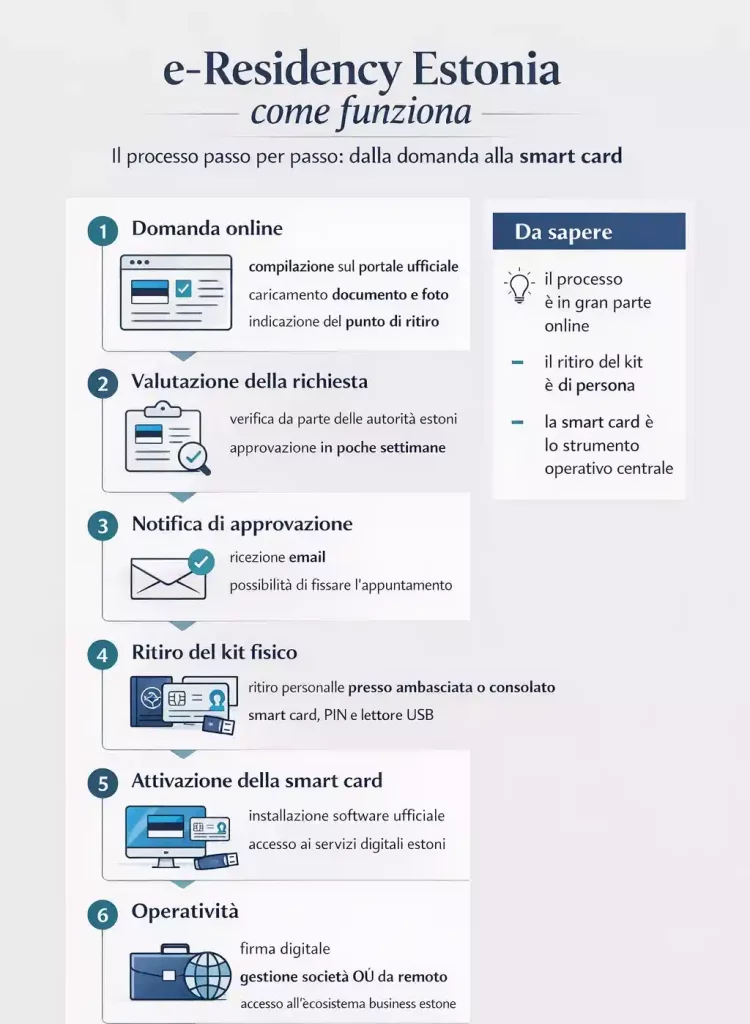 e-Residency Estonia
come funziona

Il processo passo per passo: dalla domanda alla smart card

1 Domanda online
compilazione sul portale ufficiale
caricamento documento e foto
indicazione del punto di ritiro

2 Valutazione della richiesta
verifica da parte delle autorità estoni
approvazione in poche settimane

3 Notifica di approvazione
ricezione email
possibilità di fissare l'appuntamento

4 Ritiro del kit fisico
ritiro personale presso ambasciata o consolato
smart card, PIN e lettore USB

5 Attivazione della smart card
installazione software ufficiale
accesso ai servizi digitali estoni

6 Operatività
firma digitale
gestione società OÜ da remoto
accesso all'ecosistema business estone

Da sapere
il processo è in gran parte online
– il ritiro del kit è di persona
– la smart card è lo strumento operativo centrale